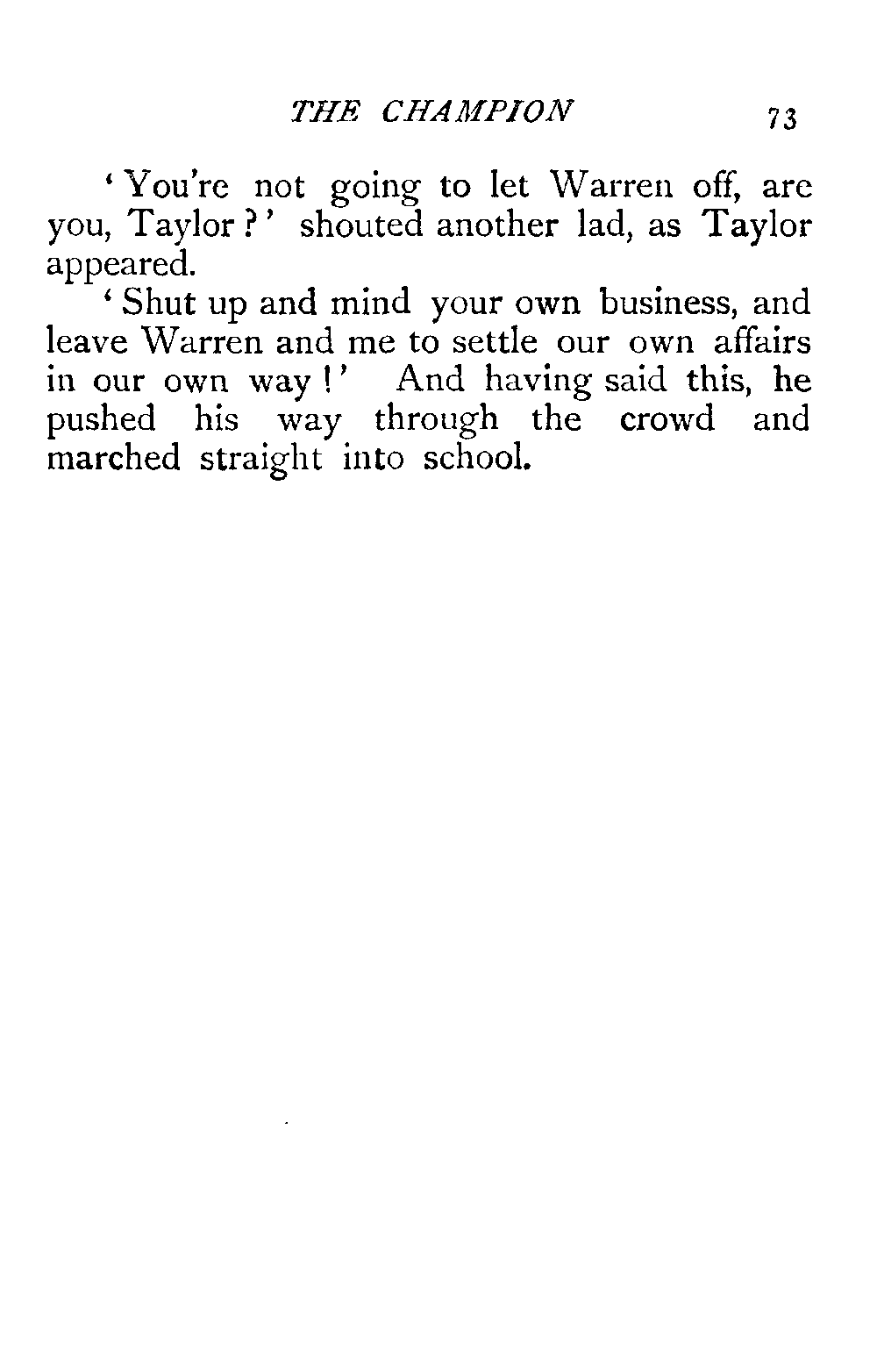 THE CHAMPION 73

'You're not going to let Warren off, are you, Taylor?' shouted another lad, as Taylor appeared.

'Shut up and mind your own business, and leave Warren and me to settle our own affairs in our own way!' And having said this, he pushed his way through the crowd and marched straight into school.